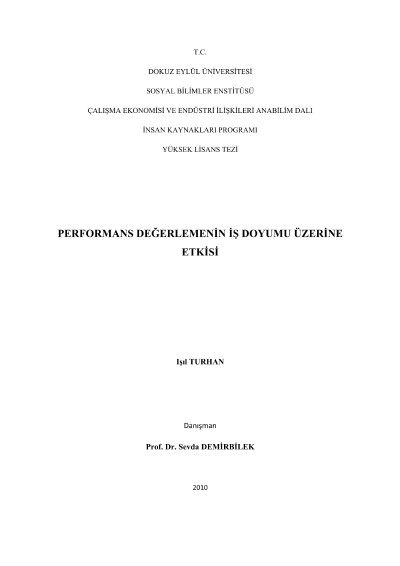 T.C.

DOKUZ EYLÜL ÜNİVERSİTESİ

SOSYAL BİLİMLER ENSTİTÜSÜ

ÇALIŞMA EKONOMİSİ VE ENDÜSTRİ İLİŞKİLERİ ANABİLİM DALI

İNSAN KAYNAKLARI PROGRAMI

YÜKSEK LİSANS TEZİ

PERFORMANS DEĞERLEMENİN İŞ DOYUMU ÜZERİNE ETKİSİ

Işıl TURHAN

Danışman

Prof. Dr. Sevda DEMİRBİLEK

2010